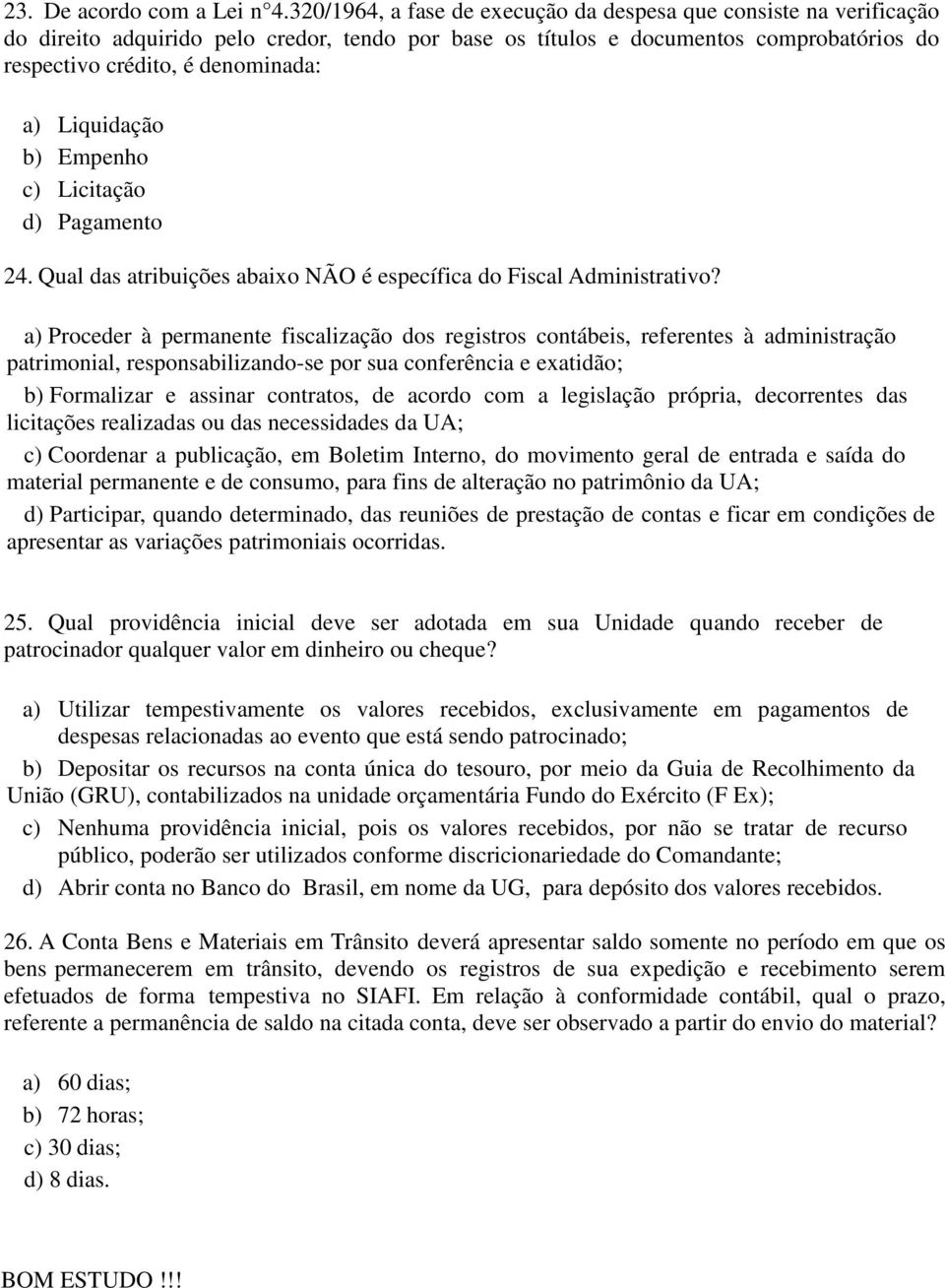 23. De acordo com a Lei n°4.320/1964, a fase de execução da despesa que consiste na verificação do direito adquirido pelo credor, tendo por base os títulos e documentos comprobatórios do respectivo crédito, é denominada:

a) Liquidação
b) Empenho
c) Licitação
d) Pagamento

24. Qual das atribuições abaixo NÃO é específica do Fiscal Administrativo?

a) Proceder à permanente fiscalização dos registros contábeis, referentes à administração patrimonial, responsabilizando-se por sua conferência e exatidão;

b) Formalizar e assinar contratos, de acordo com a legislação própria, decorrentes das licitações realizadas ou das necessidades da UA;

c) Coordenar a publicação, em Boletim Interno, do movimento geral de entrada e saída do material permanente e de consumo, para fins de alteração no patrimônio da UA;

d) Participar, quando determinado, das reuniões de prestação de contas e ficar em condições de apresentar as variações patrimoniais ocorridas.

25. Qual providência inicial deve ser adotada em sua Unidade quando receber de patrocinador qualquer valor em dinheiro ou cheque?

a) Utilizar tempestivamente os valores recebidos, exclusivamente em pagamentos de despesas relacionadas ao evento que está sendo patrocinado;

b) Depositar os recursos na conta única do tesouro, por meio da Guia de Recolhimento da União (GRU), contabilizados na unidade orçamentária Fundo do Exército (F Ex);

c) Nenhuma providência inicial, pois os valores recebidos, por não se tratar de recurso público, poderão ser utilizados conforme discricionariedade do Comandante;

d) Abrir conta no Banco do Brasil, em nome da UG, para depósito dos valores recebidos.

26. A Conta Bens e Materiais em Trânsito deverá apresentar saldo somente no período em que os bens permanecerem em trânsito, devendo os registros de sua expedição e recebimento serem efetuados de forma tempestiva no SIAFI. Em relação à conformidade contábil, qual o prazo, referente a permanência de saldo na citada conta, deve ser observado a partir do envio do material?

a) 60 dias;
b) 72 horas;
c) 30 dias;
d) 8 dias.

BOM ESTUDO !!!